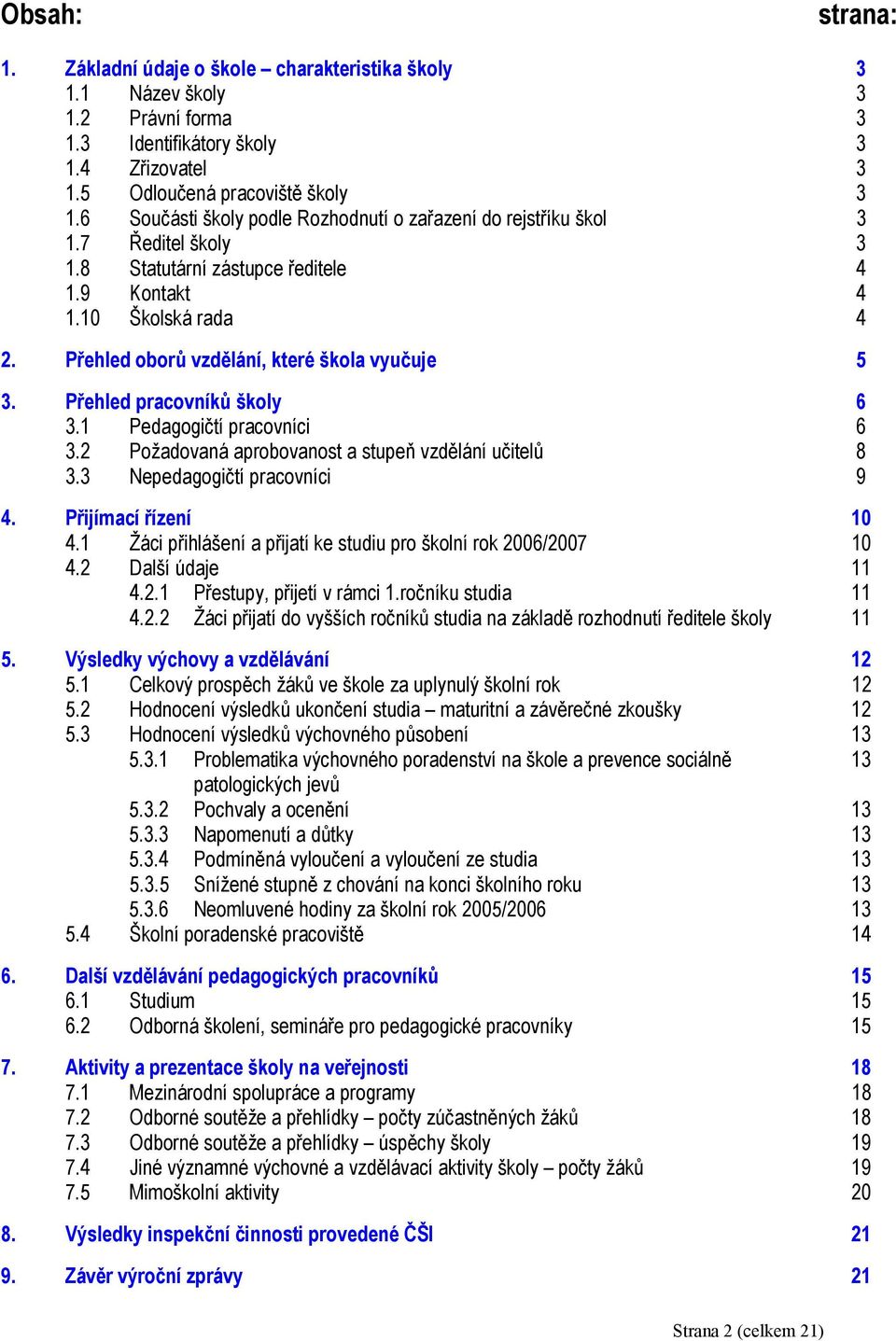 Obsah: strana:

1. Základní údaje o škole – charakteristika školy 3
1.1 Název školy 3
1.2 Právní forma 3
1.3 Identifikátory školy 3
1.4 Zřizovatel 3
1.5 Odloučená pracoviště školy 3
1.6 Součásti školy podle Rozhodnutí o zařazení do rejstříku škol 3
1.7 Ředitel školy 3
1.8 Statutární zástupce ředitele 4
1.9 Kontakt 4
1.10 Školská rada 4

2. Přehled oborů vzdělání, které škola vyučuje 5

3. Přehled pracovníků školy 6
3.1 Pedagogičtí pracovníci 6
3.2 Požadovaná aprobovanost a stupeň vzdělání učitelů 8
3.3 Nepedagogičtí pracovníci 9

4. Přijímací řízení 10
4.1 Žáci přihlášení a přijatí ke studiu pro školní rok 2006/2007 10
4.2 Další údaje 11
4.2.1 Přestupy, přijetí v rámci 1.ročníku studia 11
4.2.2 Žáci přijatí do vyšších ročníků studia na základě rozhodnutí ředitele školy 11

5. Výsledky výchovy a vzdělávání 12
5.1 Celkový prospěch žáků ve škole za uplynulý školní rok 12
5.2 Hodnocení výsledků ukončení studia – maturitní a závěrečné zkoušky 12
5.3 Hodnocení výsledků výchovného působení 13
5.3.1 Problematika výchovného poradenství na škole a prevence sociálně patologických jevů 13
5.3.2 Pochvaly a ocenění 13
5.3.3 Napomenutí a důtky 13
5.3.4 Podmíněná vyloučení a vyloučení ze studia 13
5.3.5 Snížené stupně z chování na konci školního roku 13
5.3.6 Neomluvené hodiny za školní rok 2005/2006 13
5.4 Školní poradenské pracoviště 14

6. Další vzdělávání pedagogických pracovníků 15
6.1 Studium 15
6.2 Odborná školení, semináře pro pedagogické pracovníky 15

7. Aktivity a prezentace školy na veřejnosti 18
7.1 Mezinárodní spolupráce a programy 18
7.2 Odborné soutěže a přehlídky – počty zúčastněných žáků 18
7.3 Odborné soutěže a přehlídky – úspěchy školy 19
7.4 Jiné významné výchovné a vzdělávací aktivity školy – počty žáků 19
7.5 Mimoškolní aktivity 20

8. Výsledky inspekční činnosti provedené ČŠI 21

9. Závěr výroční zprávy 21

Strana 2 (celkem 21)